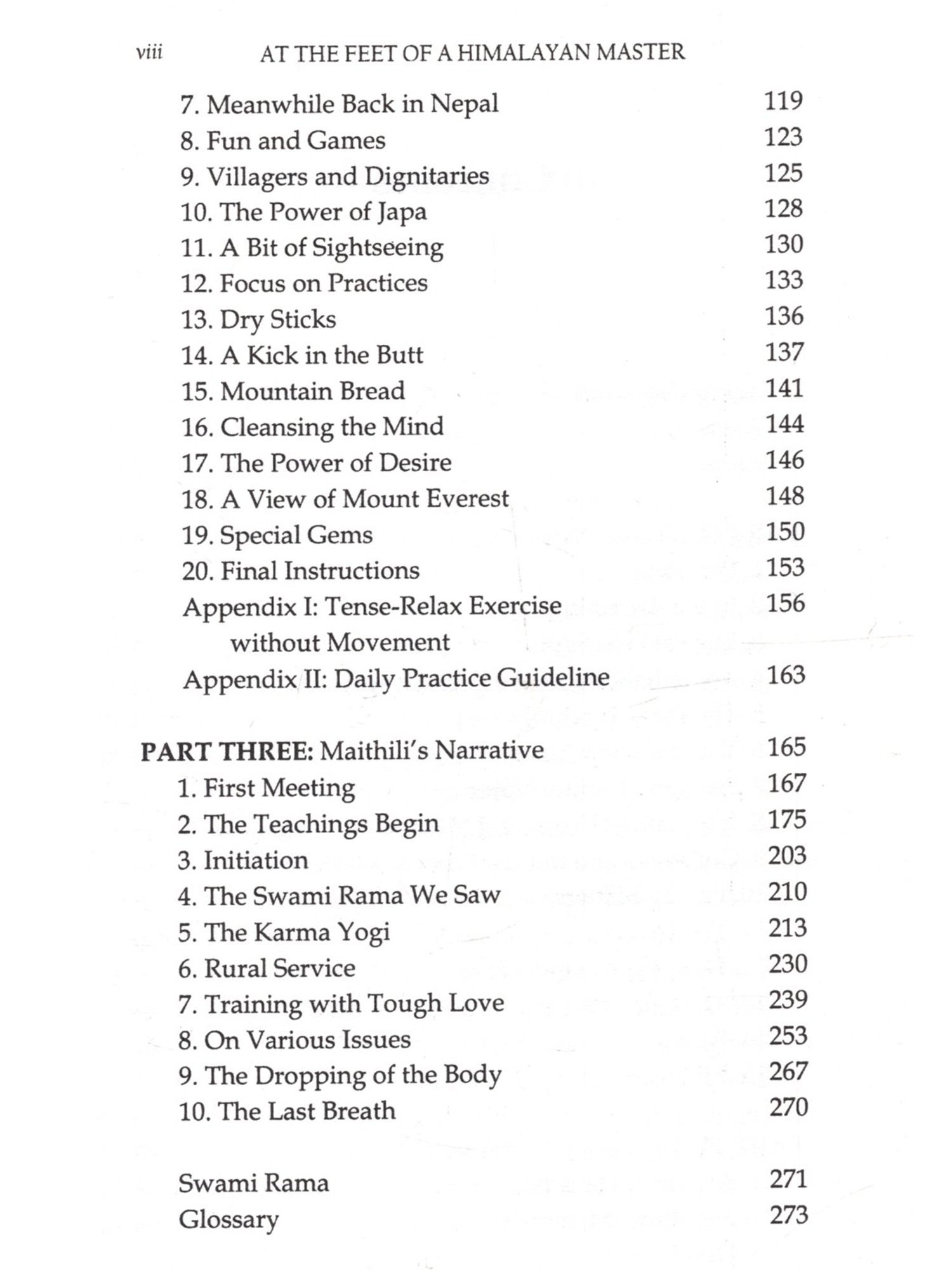 viii AT THE FEET OF A HIMALAYAN MASTER

7. Meanwhile Back in Nepal 119
8. Fun and Games 123
9. Villagers and Dignitaries 125
10. The Power of Japa 128
11. A Bit of Sightseeing 130
12. Focus on Practices 133
13. Dry Sticks 136
14. A Kick in the Butt 137
15. Mountain Bread 141
16. Cleansing the Mind 144
17. The Power of Desire 146
18. A View of Mount Everest 148
19. Special Gems 150
20. Final Instructions 153
Appendix I: Tense-Relax Exercise without Movement 156
Appendix II: Daily Practice Guideline 163

PART THREE: Maithili's Narrative 165
1. First Meeting 167
2. The Teachings Begin 175
3. Initiation 203
4. The Swami Rama We Saw 210
5. The Karma Yogi 213
6. Rural Service 230
7. Training with Tough Love 239
8. On Various Issues 253
9. The Dropping of the Body 267
10. The Last Breath 270

Swami Rama 271
Glossary 273